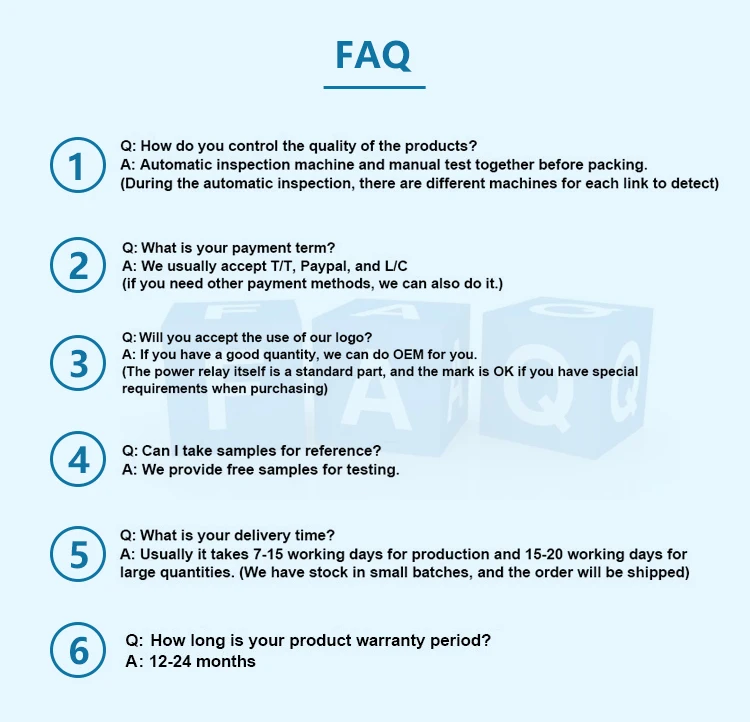 FAQ

1
Q: How do you control the quality of the products?
A: Automatic inspection machine and manual test together before packing.
(During the automatic inspection, there are different machines for each link to detect)

2
Q: What is your payment term?
A: We usually accept T/T, Paypal, and L/C
(if you need other payment methods, we can also do it.)

3
Q: Will you accept the use of our logo?
A: If you have a good quantity, we can do OEM for you.
(The power relay itself is a standard part, and the mark is OK if you have special requirements when purchasing)

4
Q: Can I take samples for reference?
A: We provide free samples for testing.

5
Q: What is your delivery time?
A: Usually it takes 7-15 working days for production and 15-20 working days for large quantities. (We have stock in small batches, and the order will be shipped)

6
Q: How long is your product warranty period?
A: 12-24 months